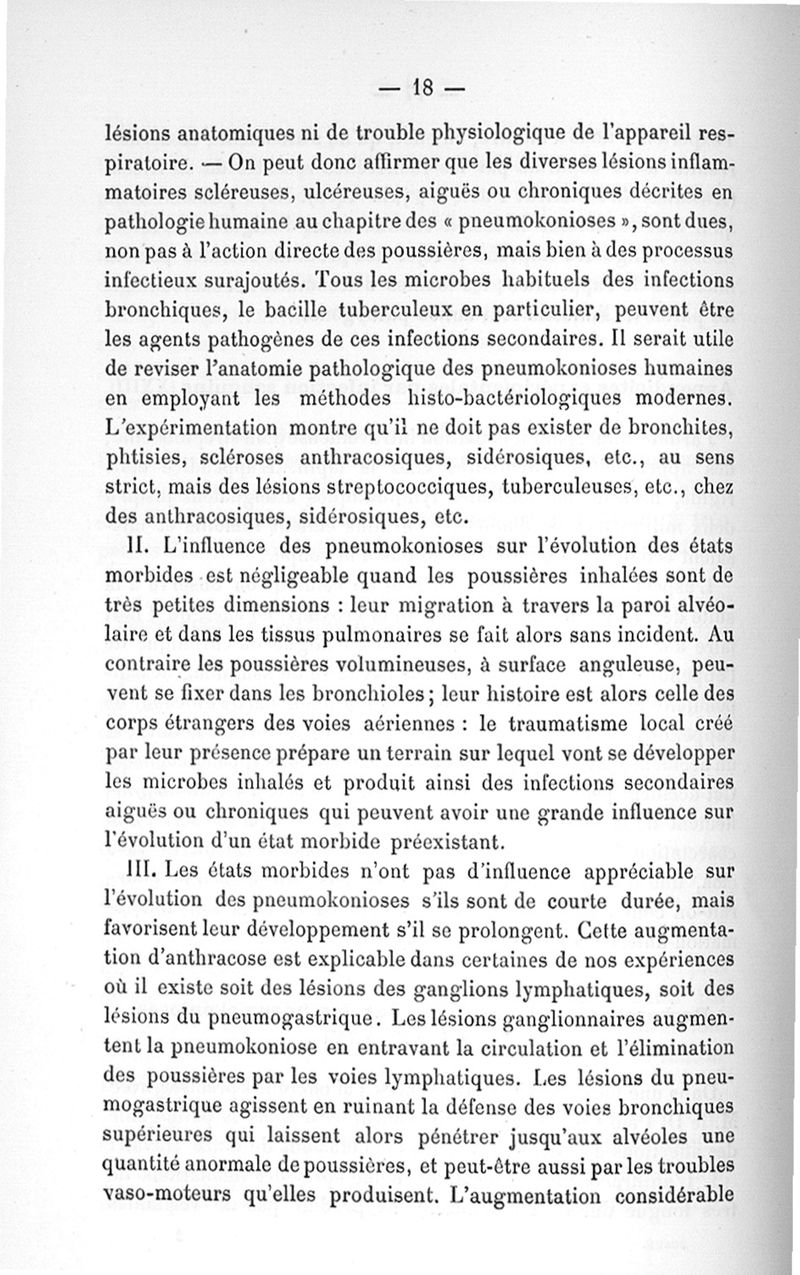 — 18 —

lésions anatomiques ni de trouble physiologique de l'appareil respiratoire. — On peut donc affirmer que les diverses lésions inflammatoires scléreuses, ulcéreuses, aiguës ou chroniques décrites en pathologie humaine au chapitre des « pneumokonioses », sont dues, non pas à l'action directe des poussières, mais bien à des processus infectieux surajoutés. Tous les microbes habituels des infections bronchiques, le bacille tuberculeux en particulier, peuvent être les agents pathogènes de ces infections secondaires. Il serait utile de reviser l'anatomie pathologique des pneumokonioses humaines en employant les méthodes histo-bactériologiques modernes. L'expérimentation montre qu'il ne doit pas exister de bronchites, phtisies, scléroses anthracosiques, sidérosiques, etc., au sens strict, mais des lésions streptococciques, tuberculeuses, etc., chez des anthracosiques, sidérosiques, etc.

II. L'influence des pneumokonioses sur l'évolution des états morbides est négligeable quand les poussières inhalées sont de très petites dimensions : leur migration à travers la paroi alvéolaire et dans les tissus pulmonaires se fait alors sans incident. Au contraire les poussières volumineuses, à surface anguleuse, peuvent se fixer dans les bronchioles ; leur histoire est alors celle des corps étrangers des voies aériennes : le traumatisme local créé par leur présence prépare un terrain sur lequel vont se développer les microbes inhalés et produit ainsi des infections secondaires aiguës ou chroniques qui peuvent avoir une grande influence sur l'évolution d'un état morbide préexistant.

III. Les états morbides n'ont pas d'influence appréciable sur l'évolution des pneumokonioses s'ils sont de courte durée, mais favorisent leur développement s'il se prolongent. Cette augmentation d'anthracose est explicable dans certaines de nos expériences où il existe soit des lésions des ganglions lymphatiques, soit des lésions du pneumogastrique. Les lésions ganglionnaires augmentent la pneumokoniose en entravant la circulation et l'élimination des poussières par les voies lymphatiques. Les lésions du pneumogastrique agissent en ruinant la défense des voies bronchiques supérieures qui laissent alors pénétrer jusqu'aux alvéoles une quantité anormale de poussières, et peut-être aussi par les troubles vaso-moteurs qu'elles produisent. L'augmentation considérable